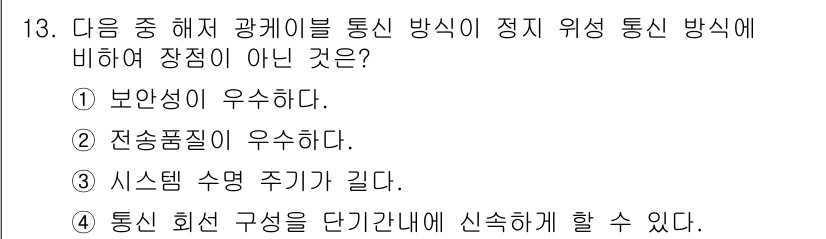 13. 다음 중 해저 광케이블 통신 방식이 정지 위성 통신 방식에 비하여 장점이 아닌 것은?

① 보안성이 우수하다.

② 전송품질이 우수하다.

③ 시스템 수명 주기가 길다.

④ 통신 회선 구성을 단기간내에 신속하게 할 수 있다.